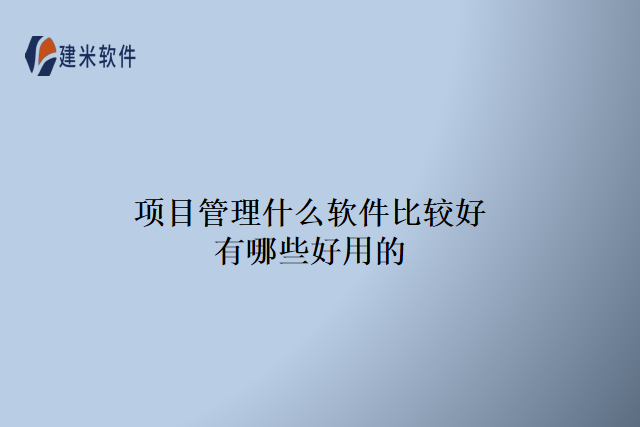 建米软件

项目管理什么软件比较好
有哪些好用的